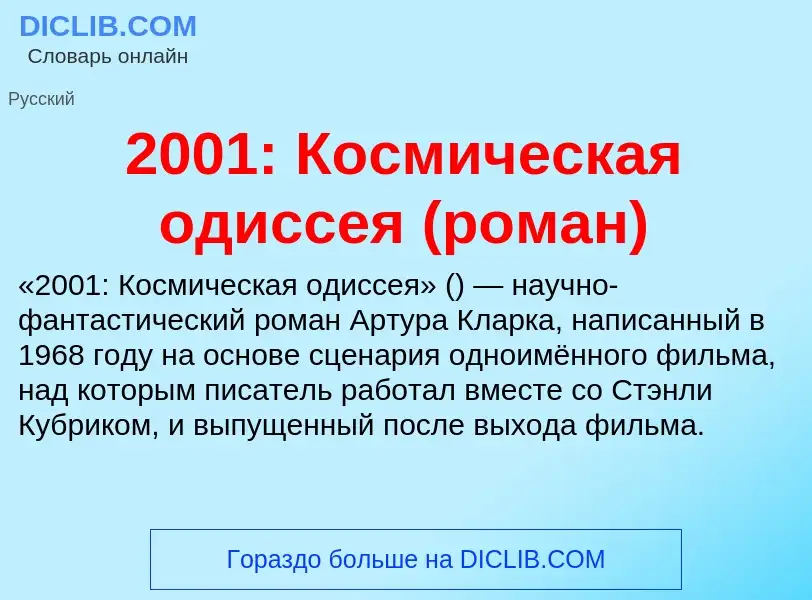 DICLIB.COM
Словарь онлайн

Русский

2001: Космическая одиссея (роман)

«2001: Космическая одиссея» () — научно-фантастический роман Артура Кларка, написанный в 1968 году на основе сценария одноимённого фильма, над которым писатель работал вместе со Стэнли Кубриком, и выпущенный после выхода фильма.

Гораздо больше на DICLIB.COM